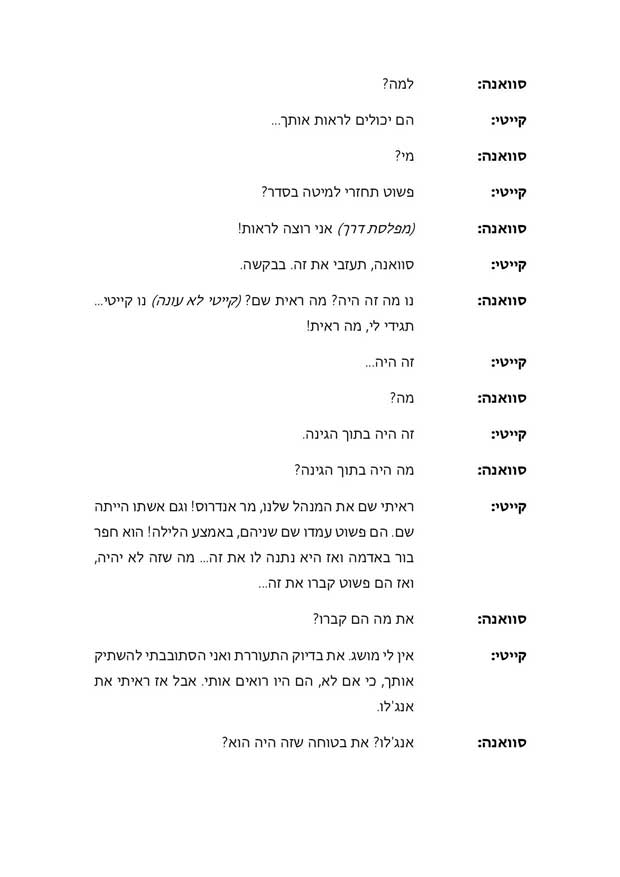 סוואנה: למה?

קייטי: הם יכולים לראות אותך...

סוואנה: מי?

קייטי: פשוט תחזרי למיטה בסדר?

סוואנה: (מפלסת דרך) אני רוצה לראות!

קייטי: סוואנה, תעזבי את זה. בבקשה.

סוואנה: נו מה זה היה? מה ראית שם? (קייטי לא עונה) נו קייטי... תגידי לי, מה ראית!

קייטי: זה היה...

סוואנה: מה?

קייטי: זה היה בתוך הגינה.

סוואנה: מה היה בתוך הגינה?

קייטי: ראיתי שם את המנהל שלנו, מר אנדרוס! וגם אשתו הייתה שם. הם פשוט עמדו שם שניהם, באמצע הלילה! הוא חפר בור באדמה ואז היא נתנה לו את זה... מה שזה לא יהיה, ואז הם פשוט קברו את זה...

סוואנה: את מה הם קברו?

קייטי: אין לי מושג. את בדיוק התעוררת ואני הסתובבתי להשתיק אותך, כי אם לא, הם היו רואים אותי. אבל אז ראיתי את אנג'לו.

סוואנה: אנג'לו? את בטוחה שזה היה הוא?